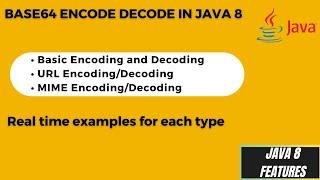 BASE64 ENCODE DECODE IN JAVA 8

Java

• Basic Encoding and Decoding
• URL Encoding/Decoding
• MIME Encoding/Decoding

Real time examples for each type

JAVA 8 FEATURES